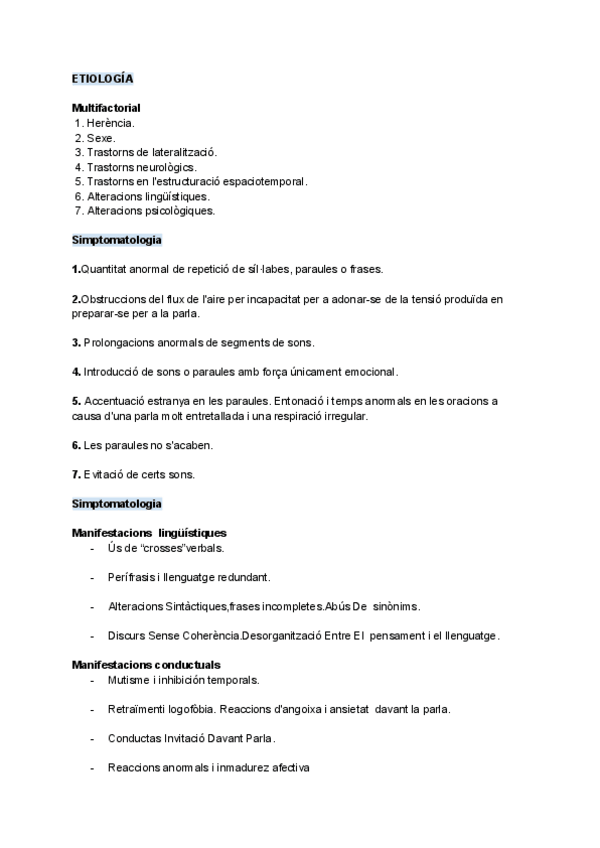 ETIOLOGÍA

Multifactorial
1. Herència.
2. Sexe.
3. Trastorns de lateralització.
4. Trastorns neurològics.
5. Trastorns en l'estructuració espaciotemporal.
6. Alteracions lingüístiques.
7. Alteracions psicològiques.

Simptomatologia

1.Quantitat anormal de repetició de síl·labes, paraules o frases.

2.Obstruccions del flux de l'aire per incapacitat per a adonar-se de la tensió produïda en preparar-se per a la parla.

3. Prolongacions anormals de segments de sons.

4. Introducció de sons o paraules amb força únicament emocional.

5. Accentuació estranya en les paraules. Entonació i temps anormals en les oracions a causa d'una parla molt entretallada i una respiració irregular.

6. Les paraules no s'acaben.

7. Evitació de certs sons.

Simptomatologia

Manifestacions lingüístiques
- Ús de "crosses"verbals.
- Perífrasis i llenguatge redundant.
- Alteracions Sintàctiques,frases incompletes.Abús De sinònims.
- Discurs Sense Coherència.Desorganització Entre El pensament i el llenguatge.

Manifestacions conductuals
- Mutisme i inhibición temporals.
- Retraïmenti logofòbia. Reaccions d'angoixa i ansietat davant la parla.
- Conductas Invitació Davant Parla.
- Reaccions anormals i inmadurez afectiva